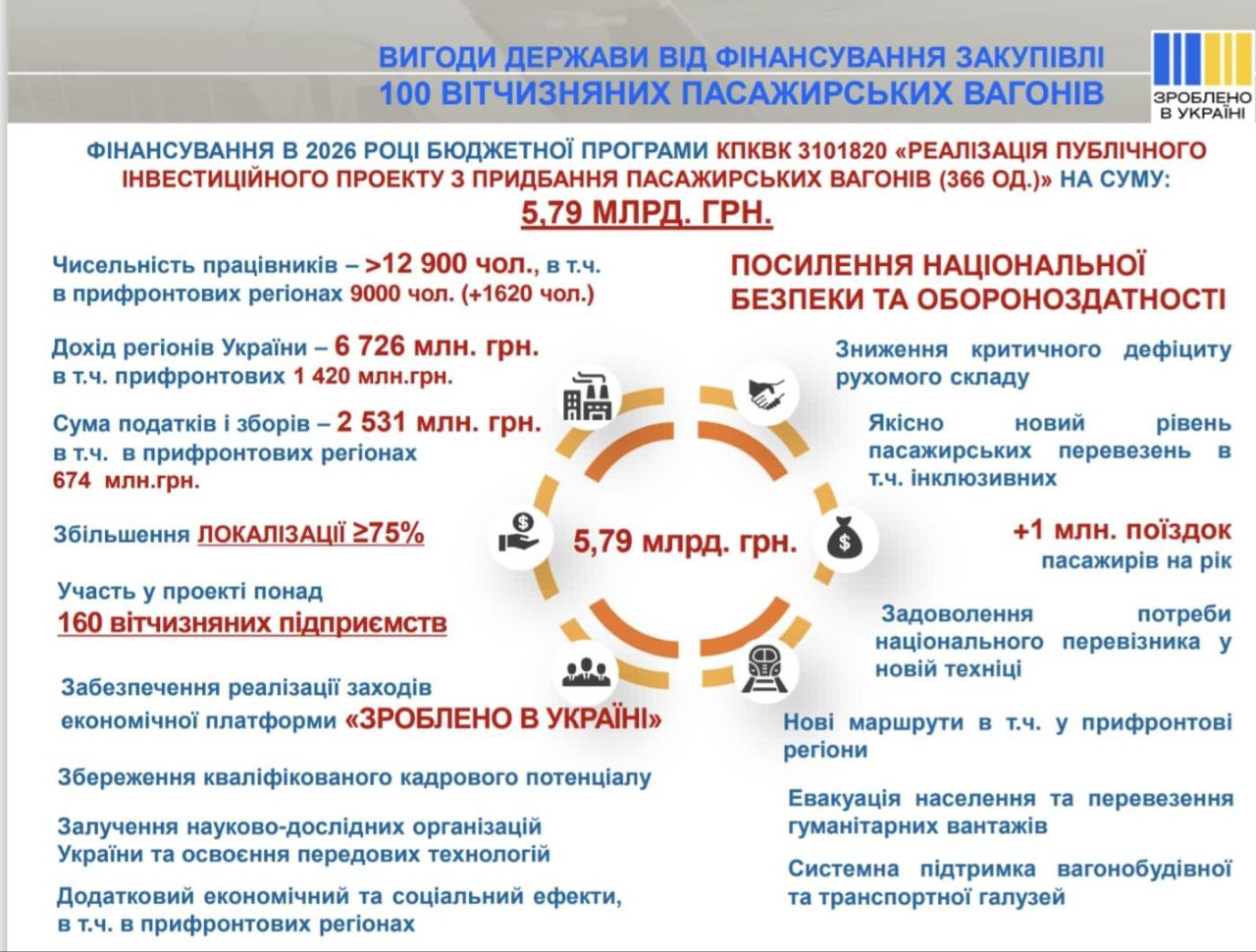 ВИГОДИ ДЕРЖАВИ ВІД ФІНАНСУВАННЯ ЗАКУПІВЛІ 100 ВІТЧИЗНЯНИХ ПАСАЖИРСЬКИХ ВАГОНІВ

ЗРОБЛЕНО В УКРАЇНІ

ФІНАНСУВАННЯ В 2026 РОЦІ БЮДЖЕТНОЇ ПРОГРАМИ КПКВК 3101820 «РЕАЛІЗАЦІЯ ПУБЛІЧНОГО ІНВЕСТИЦІЙНОГО ПРОЕКТУ З ПРИДБАННЯ ПАСАЖИРСЬКИХ ВАГОНІВ (366 ОД.)» НА СУМУ:

5,79 МЛРД. ГРН.

Чисельність працівників – >12 900 чол., в т.ч. в прифронтових регіонах 9000 чол. (+1620 чол.)

Дохід регіонів України – 6 726 млн. грн. в т.ч. прифронтових 1 420 млн.грн.

Сума податків і зборів – 2 531 млн. грн. в т.ч. в прифронтових регіонах 674 млн.грн.

Збільшення ЛОКАЛІЗАЦІЇ ≥75%

Участь у проекті понад 160 вітчизняних підприємств

Забезпечення реалізації заходів економічної платформи «ЗРОБЛЕНО В УКРАЇНІ»

Збереження кваліфікованого кадрового потенціалу

Залучення науково-дослідних організацій України та освоєння передових технологій

Додатковий економічний та соціальний ефекти, в т.ч. в прифронтових регіонах

5,79 млрд. грн.

ПОСИЛЕННЯ НАЦІОНАЛЬНОЇ БЕЗПЕКИ ТА ОБОРОНОЗДАТНОСТІ

Зниження критичного дефіциту рухомого складу

Якісно новий рівень пасажирських перевезень в т.ч. інклюзивних

+1 млн. поїздок пасажирів на рік

Задоволення потреби національного перевізника у новій техніці

Нові маршрути в т.ч. у прифронтові регіони

Евакуація населення та перевезення гуманітарних вантажів

Системна підтримка вагонобудівної та транспортної галузей